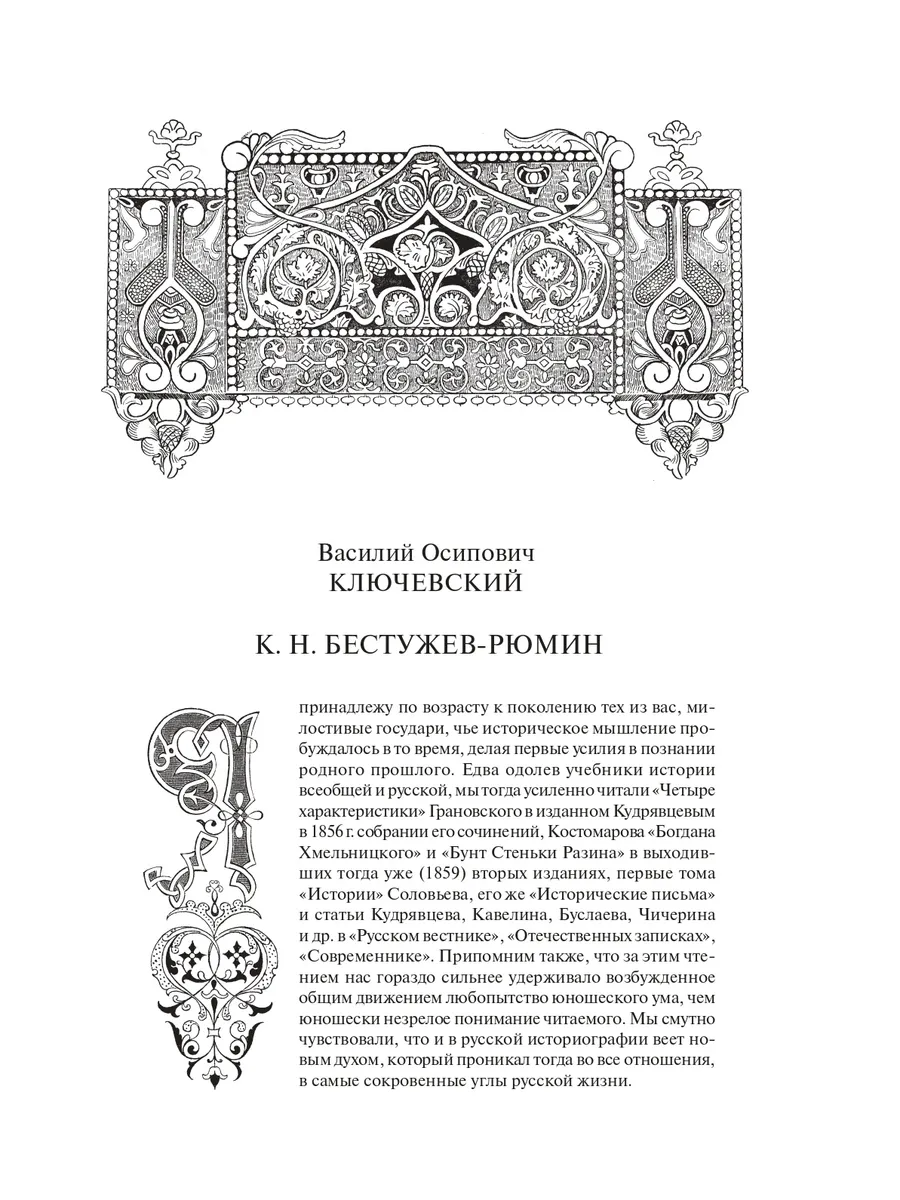 Василий Осипович
КЛЮЧЕВСКИЙ

К. Н. БЕСТУЖЕВ-РЮМИН

Я принадлежу по возрасту к поколению тех из вас, милостивые государи, чье историческое мышление пробуждалось в то время, делая первые усилия в познании родного прошлого. Едва одолев учебники истории всеобщей и русской, мы тогда усиленно читали «Четыре характеристики» Грановского в изданном Кудрявцевым в 1856 г. собрании его сочинений, Костомарова «Богдана Хмельницкого» и «Бунт Стеньки Разина» в выходивших тогда уже (1859) вторых изданиях, первые тома «Истории» Соловьева, его же «Исторические письма» и статьи Кудрявцева, Кавелина, Буслаева, Чичерина и др. в «Русском вестнике», «Отечественных записках», «Современнике». Припомним также, что за этим чтением нас гораздо сильнее удерживало возбужденное общим движением любопытство юношеского ума, чем юношески незрелое понимание читаемого. Мы смутно чувствовали, что и в русской историографии веет новым духом, который проникал тогда во все отношения, в самые сокровенные углы русской жизни.